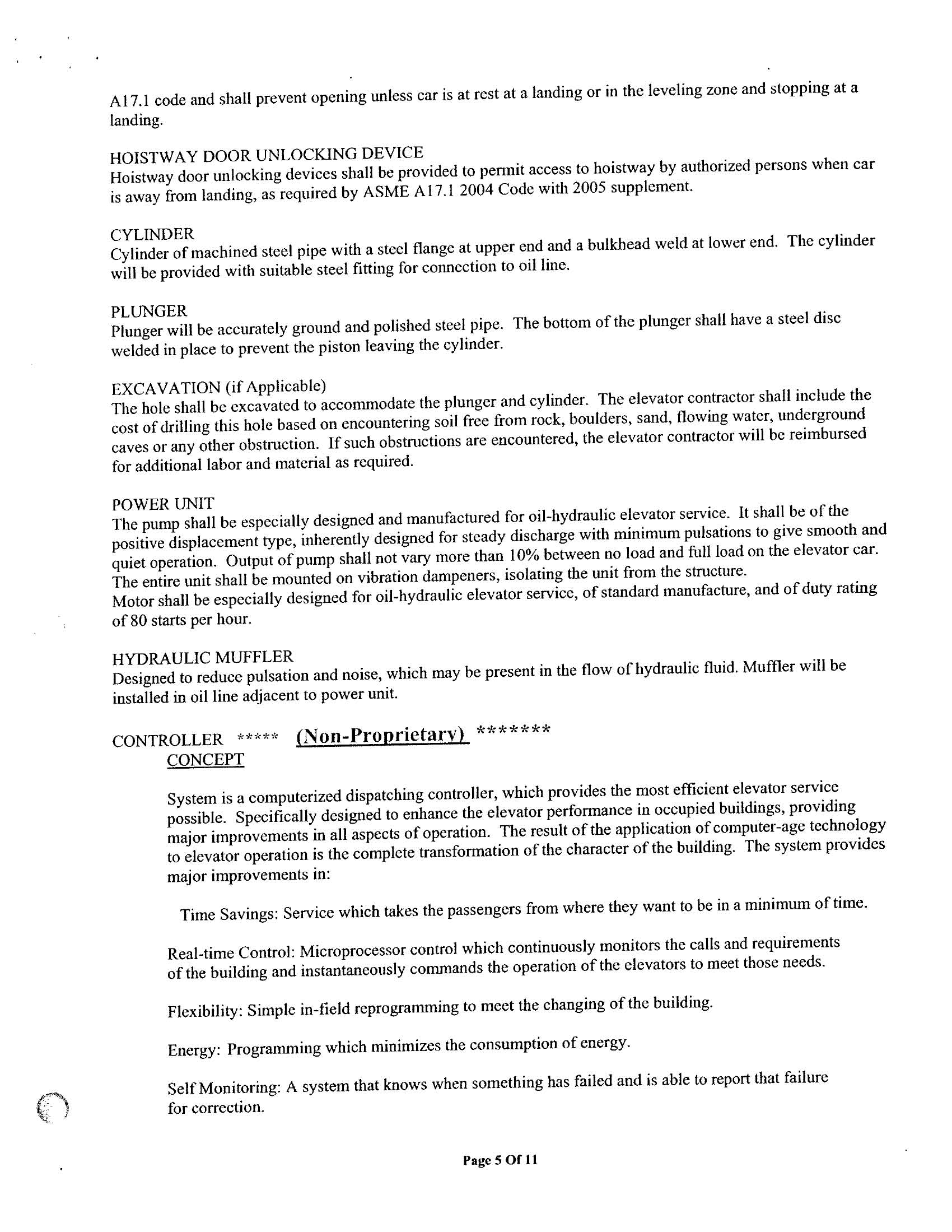 A17.1 code and shall prevent opening unless car is at rest at a landing or in the leveling zone and stopping at a landing.

HOISTWAY DOOR UNLOCKING DEVICE
Hoistway door unlocking devices shall be provided to permit access to hoistway by authorized persons when car is away from landing, as required by ASME A17.1 2004 Code with 2005 supplement.

CYLINDER
Cylinder of machined steel pipe with a steel flange at upper end and a bulkhead weld at lower end. The cylinder will be provided with suitable steel fitting for connection to oil line.

PLUNGER
Plunger will be accurately ground and polished steel pipe. The bottom of the plunger shall have a steel disc welded in place to prevent the piston leaving the cylinder.

EXCAVATION (if Applicable)
The hole shall be excavated to accommodate the plunger and cylinder. The elevator contractor shall include the cost of drilling this hole based on encountering soil free from rock, boulders, sand, flowing water, underground caves or any other obstruction. If such obstructions are encountered, the elevator contractor will be reimbursed for additional labor and material as required.

POWER UNIT
The pump shall be especially designed and manufactured for oil-hydraulic elevator service. It shall be of the positive displacement type, inherently designed for steady discharge with minimum pulsations to give smooth and quiet operation. Output of pump shall not vary more than 10% between no load and full load on the elevator car. The entire unit shall be mounted on vibration dampeners, isolating the unit from the structure.
Motor shall be especially designed for oil-hydraulic elevator service, of standard manufacture, and of duty rating of 80 starts per hour.

HYDRAULIC MUFFLER
Designed to reduce pulsation and noise, which may be present in the flow of hydraulic fluid. Muffler will be installed in oil line adjacent to power unit.

CONTROLLER ***** (Non-Proprietary) *******
CONCEPT

System is a computerized dispatching controller, which provides the most efficient elevator service possible. Specifically designed to enhance the elevator performance in occupied buildings, providing major improvements in all aspects of operation. The result of the application of computer-age technology to elevator operation is the complete transformation of the character of the building. The system provides major improvements in:

Time Savings: Service which takes the passengers from where they want to be in a minimum of time.

Real-time Control: Microprocessor control which continuously monitors the calls and requirements of the building and instantaneously commands the operation of the elevators to meet those needs.

Flexibility: Simple in-field reprogramming to meet the changing of the building.

Energy: Programming which minimizes the consumption of energy.

Self Monitoring: A system that knows when something has failed and is able to report that failure for correction.

Page 5 Of 11